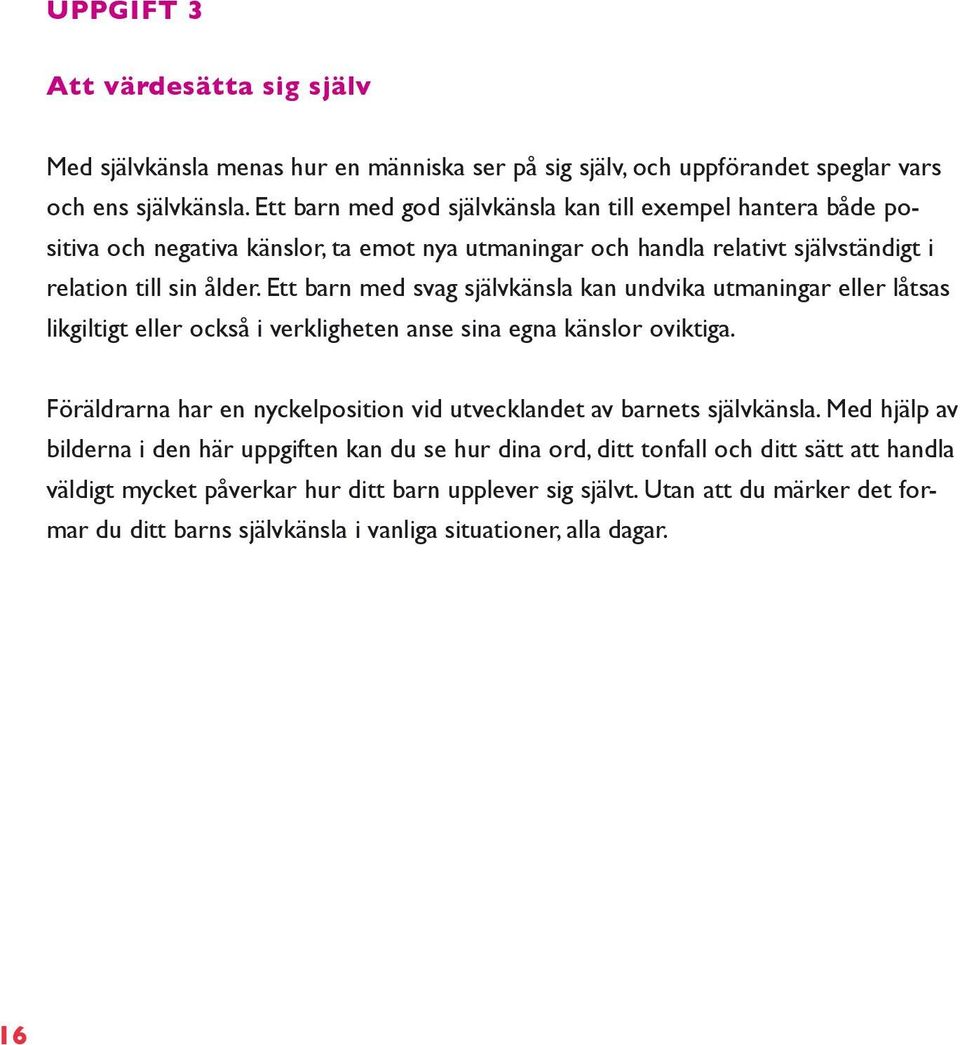 UPPGIFT 3

Att värdesätta sig själv

Med självkänsla menas hur en människa ser på sig själv, och uppförandet speglar vars och ens självkänsla. Ett barn med god självkänsla kan till exempel hantera både positiva och negativa känslor, ta emot nya utmaningar och handla relativt självständigt i relation till sin ålder. Ett barn med svag självkänsla kan undvika utmaningar eller låtsas likgiltigt eller också i verkligheten anse sina egna känslor oviktiga.

Föräldrarna har en nyckelposition vid utvecklandet av barnets självkänsla. Med hjälp av bilderna i den här uppgiften kan du se hur dina ord, ditt tonfall och ditt sätt att handla väldigt mycket påverkar hur ditt barn upplever sig självt. Utan att du märker det formar du ditt barns självkänsla i vanliga situationer, alla dagar.

16